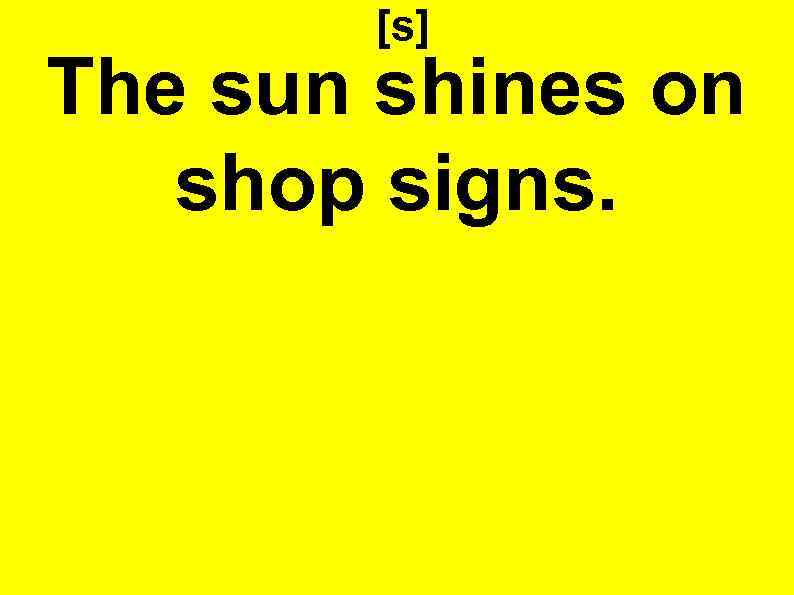 [s]

The sun shines on shop signs.